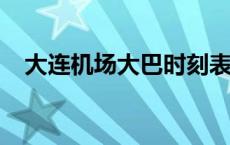 大连机场大巴时刻表